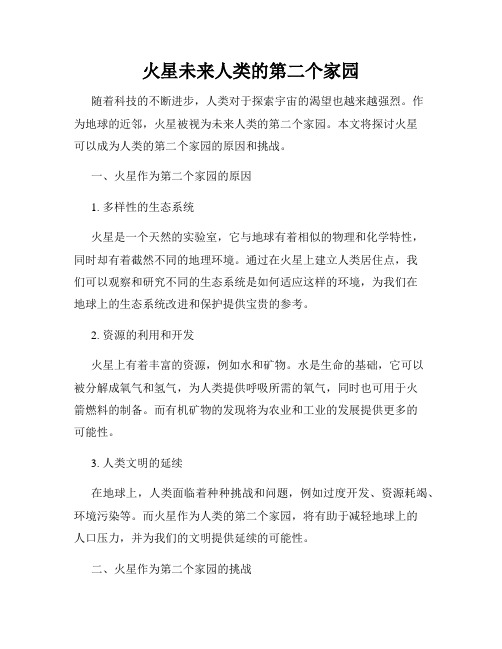 火星未来人类的第二个家园

随着科技的不断进步，人类对于探索宇宙的渴望也越来越强烈。作为地球的近邻，火星被视为未来人类的第二个家园。本文将探讨火星可以成为人类的第二个家园的原因和挑战。

一、火星作为第二个家园的原因

1. 多样性的生态系统

火星是一个天然的实验室，它与地球有着相似的物理和化学特性，同时却有着截然不同的地理环境。通过在火星上建立人类居住点，我们可以观察和研究不同的生态系统是如何适应这样的环境，为我们在地球上的生态系统改进和保护提供宝贵的参考。

2. 资源的利用和开发

火星上有着丰富的资源，例如水和矿物。水是生命的基础，它可以被分解成氧气和氢气，为人类提供呼吸所需的氧气，同时也可用于火箭燃料的制备。而有机矿物的发现将为农业和工业的发展提供更多的可能性。

3. 人类文明的延续

在地球上，人类面临着种种挑战和问题，例如过度开发、资源耗竭、环境污染等。而火星作为人类的第二个家园，将有助于减轻地球上的人口压力，并为我们的文明提供延续的可能性。

二、火星作为第二个家园的挑战